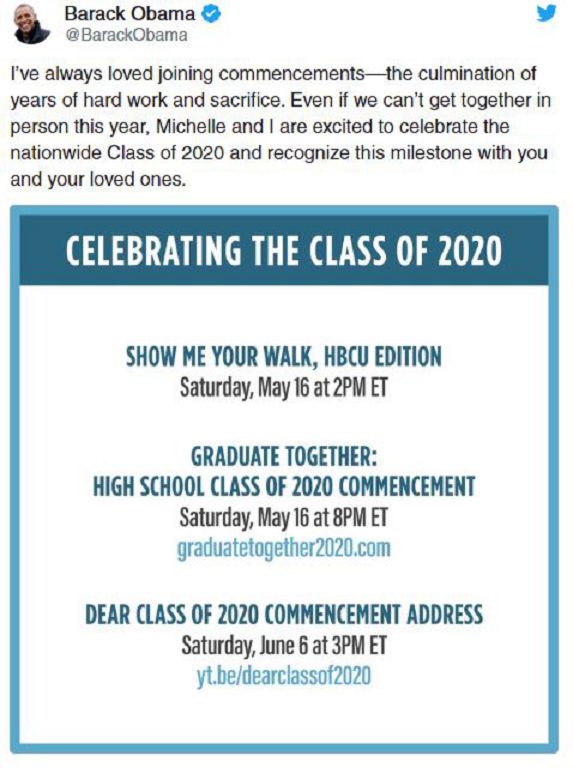 Barack Obama
@BarackObama

I've always loved joining commencements—the culmination of years of hard work and sacrifice. Even if we can't get together in person this year, Michelle and I are excited to celebrate the nationwide Class of 2020 and recognize this milestone with you and your loved ones.

CELEBRATING THE CLASS OF 2020

SHOW ME YOUR WALK, HBCU EDITION
Saturday, May 16 at 2PM ET

GRADUATE TOGETHER:
HIGH SCHOOL CLASS OF 2020 COMMENCEMENT
Saturday, May 16 at 8PM ET
graduatetogether2020.com

DEAR CLASS OF 2020 COMMENCEMENT ADDRESS
Saturday, June 6 at 3PM ET
yt.be/dearclassof2020